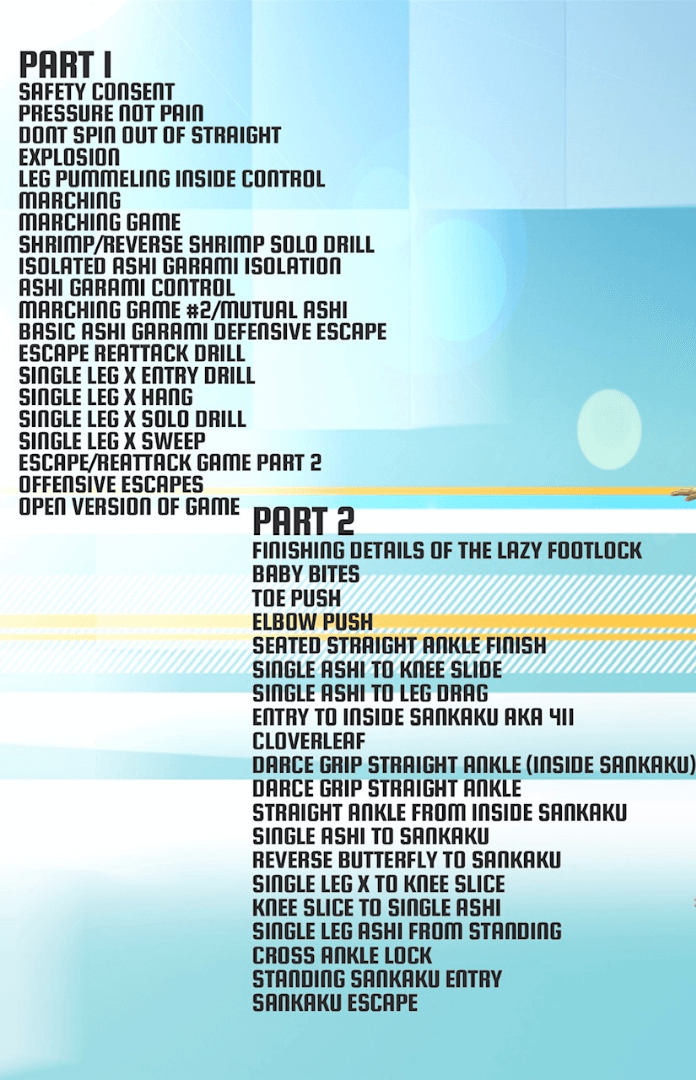 PART 1
SAFETY CONSENT
PRESSURE NOT PAIN
DONT SPIN OUT OF STRAIGHT
EXPLOSION
LEG PUMMELING INSIDE CONTROL
MARCHING
MARCHING GAME
SHRIMP/REVERSE SHRIMP SOLO DRILL
ISOLATED ASHI GARAMI ISOLATION
ASHI GARAMI CONTROL
MARCHING GAME #2/MUTUAL ASHI
BASIC ASHI GARAMI DEFENSIVE ESCAPE
ESCAPE REATTACK DRILL
SINGLE LEG X ENTRY DRILL
SINGLE LEG X HANG
SINGLE LEG X SOLO DRILL
SINGLE LEG X SWEEP
ESCAPE/REATTACK GAME PART 2
OFFENSIVE ESCAPES
OPEN VERSION OF GAME

PART 2
FINISHING DETAILS OF THE LAZY FOOTLOCK
BABY BITES
TOE PUSH
ELBOW PUSH
SEATED STRAIGHT ANKLE FINISH
SINGLE ASHI TO KNEE SLIDE
SINGLE ASHI TO LEG DRAG
ENTRY TO INSIDE SANKAKU AKA 411
CLOVERLEAF
DARCE GRIP STRAIGHT ANKLE (INSIDE SANKAKU)
DARCE GRIP STRAIGHT ANKLE
STRAIGHT ANKLE FROM INSIDE SANKAKU
SINGLE ASHI TO SANKAKU
REVERSE BUTTERFLY TO SANKAKU
SINGLE LEG X TO KNEE SLICE
KNEE SLICE TO SINGLE ASHI
SINGLE LEG ASHI FROM STANDING
CROSS ANKLE LOCK
STANDING SANKAKU ENTRY
SANKAKU ESCAPE